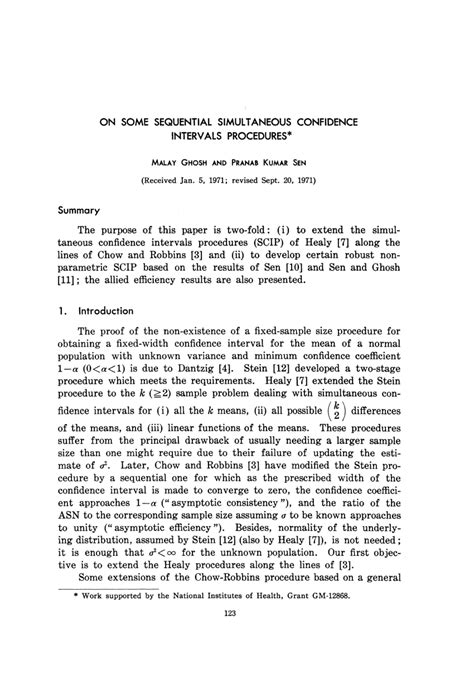 ON SOME SEQUENTIAL SIMULTANEOUS CONFIDENCE INTERVALS PROCEDURES*

MALAY GHOSH AND PRANAB KUMAR SEN

(Received Jan. 5, 1971; revised Sept. 20, 1971)

Summary

The purpose of this paper is two-fold: (i) to extend the simultaneous confidence intervals procedures (SCIP) of Healy [7] along the lines of Chow and Robbins [3] and (ii) to develop certain robust nonparametric SCIP based on the results of Sen [10] and Sen and Ghosh [11]; the allied efficiency results are also presented.

1. Introduction

The proof of the non-existence of a fixed-sample size procedure for obtaining a fixed-width confidence interval for the mean of a normal population with unknown variance and minimum confidence coefficient $1-\alpha$ $(0<\alpha<1)$ is due to Dantzig [4]. Stein [12] developed a two-stage procedure which meets the requirements. Healy [7] extended the Stein procedure to the $k$ $(\geqq 2)$ sample problem dealing with simultaneous confidence intervals for (i) all the $k$ means, (ii) all possible $\binom{k}{2}$ differences of the means, and (iii) linear functions of the means. These procedures suffer from the principal drawback of usually needing a larger sample size than one might require due to their failure of updating the estimate of $\sigma^2$. Later, Chow and Robbins [3] have modified the Stein procedure by a sequential one for which as the prescribed width of the confidence interval is made to converge to zero, the confidence coefficient approaches $1-\alpha$ ("asymptotic consistency"), and the ratio of the ASN to the corresponding sample size assuming $\sigma$ to be known approaches to unity ("asymptotic efficiency"). Besides, normality of the underlying distribution, assumed by Stein [12] (also by Healy [7]), is not needed; it is enough that $\sigma^2<\infty$ for the unknown population. Our first objective is to extend the Healy procedures along the lines of [3].

Some extensions of the Chow-Robbins procedure based on a general

* Work supported by the National Institutes of Health, Grant GM-12868.

123